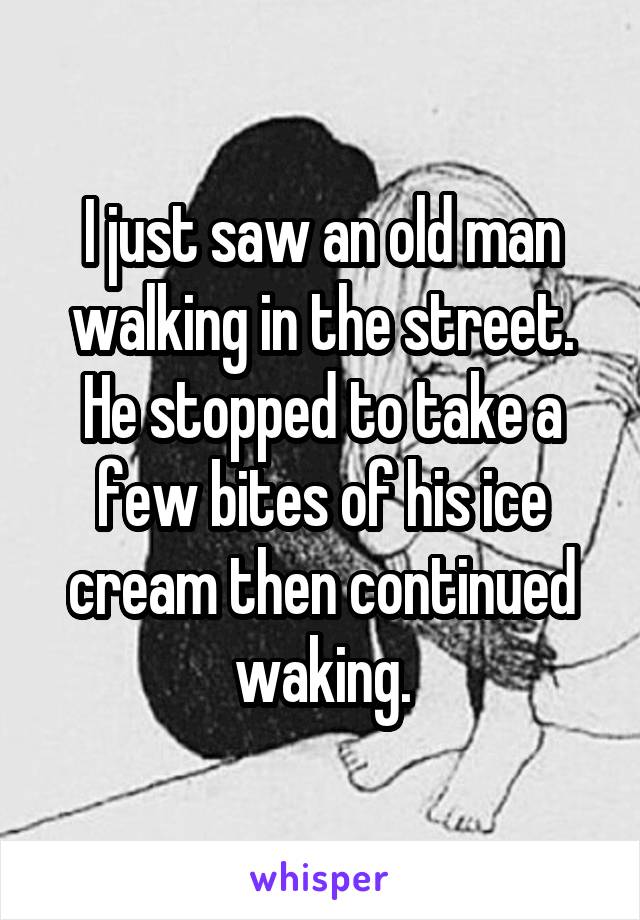 I just saw an old man walking in the street. He stopped to take a few bites of his ice cream then continued waking.

whisper